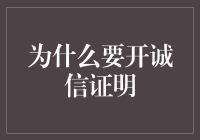 为什么要开诚信证明